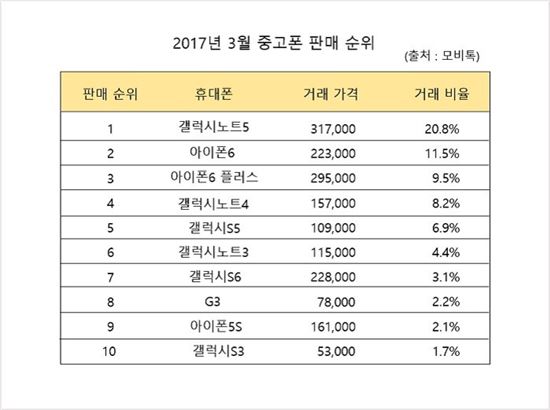 2017년 3월 중고폰 판매 순위

(출처 : 모비톡)

| 판매 순위 | 휴대폰 | 거래 가격 | 거래 비율 |
|---|---|---|---|
| 1 | 갤럭시노트5 | 317,000 | 20.8% |
| 2 | 아이폰6 | 223,000 | 11.5% |
| 3 | 아이폰6 플러스 | 295,000 | 9.5% |
| 4 | 갤럭시노트4 | 157,000 | 8.2% |
| 5 | 갤럭시S5 | 109,000 | 6.9% |
| 6 | 갤럭시노트3 | 115,000 | 4.4% |
| 7 | 갤럭시S6 | 228,000 | 3.1% |
| 8 | G3 | 78,000 | 2.2% |
| 9 | 아이폰5S | 161,000 | 2.1% |
| 10 | 갤럭시S3 | 53,000 | 1.7% |